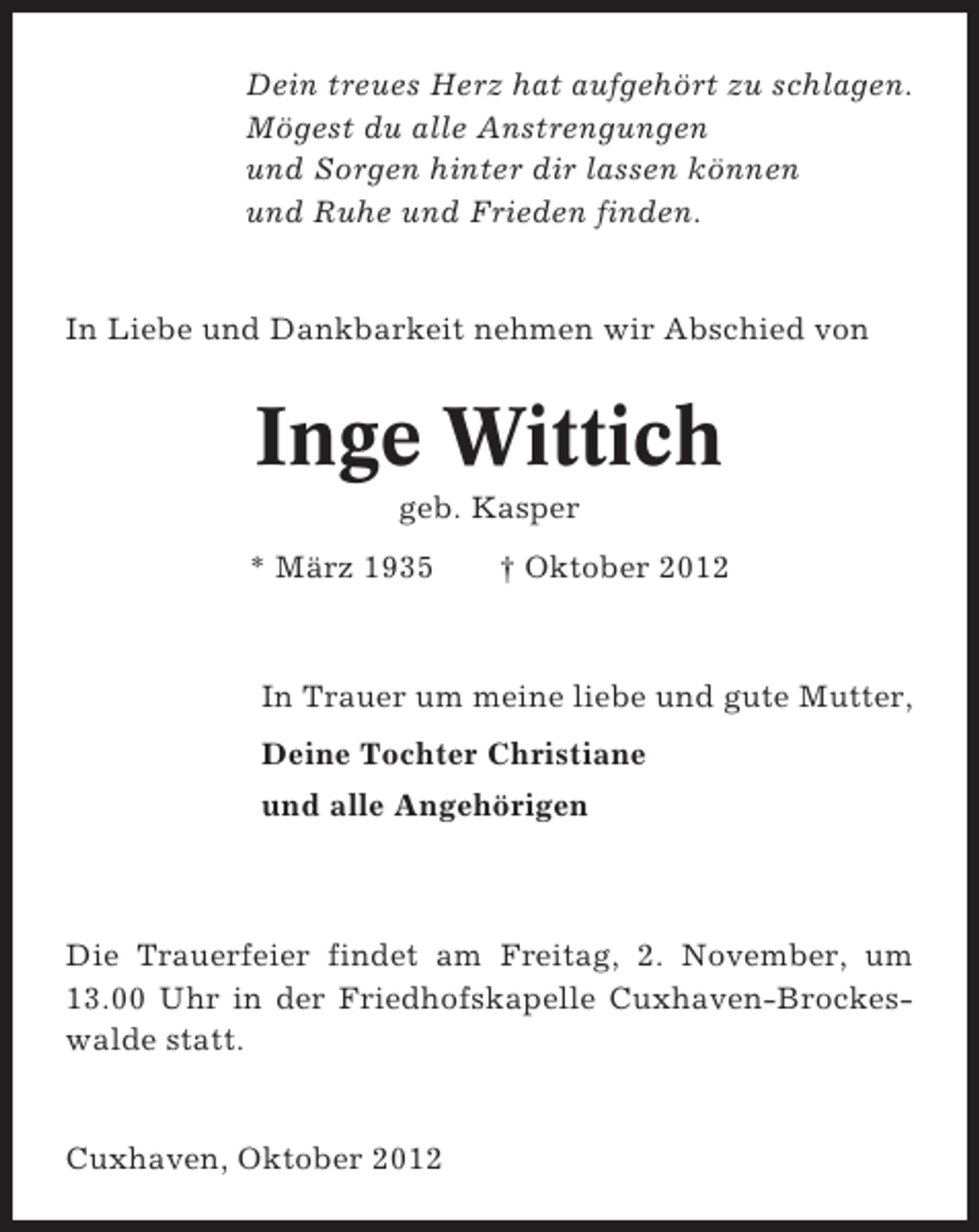 Dein treues Herz hat aufgehört zu schlagen.
Mögest du alle Anstrengungen
und Sorgen hinter dir lassen können
und Ruhe und Frieden finden.

In Liebe und Dankbarkeit nehmen wir Abschied von

Inge Wittich

geb. Kasper

* März 1935 † Oktober 2012

In Trauer um meine liebe und gute Mutter,

Deine Tochter Christiane

und alle Angehörigen

Die Trauerfeier findet am Freitag, 2. November, um 13.00 Uhr in der Friedhofskapelle Cuxhaven-Brockeswalde statt.

Cuxhaven, Oktober 2012